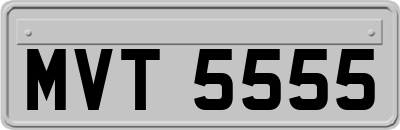 MVT 5555